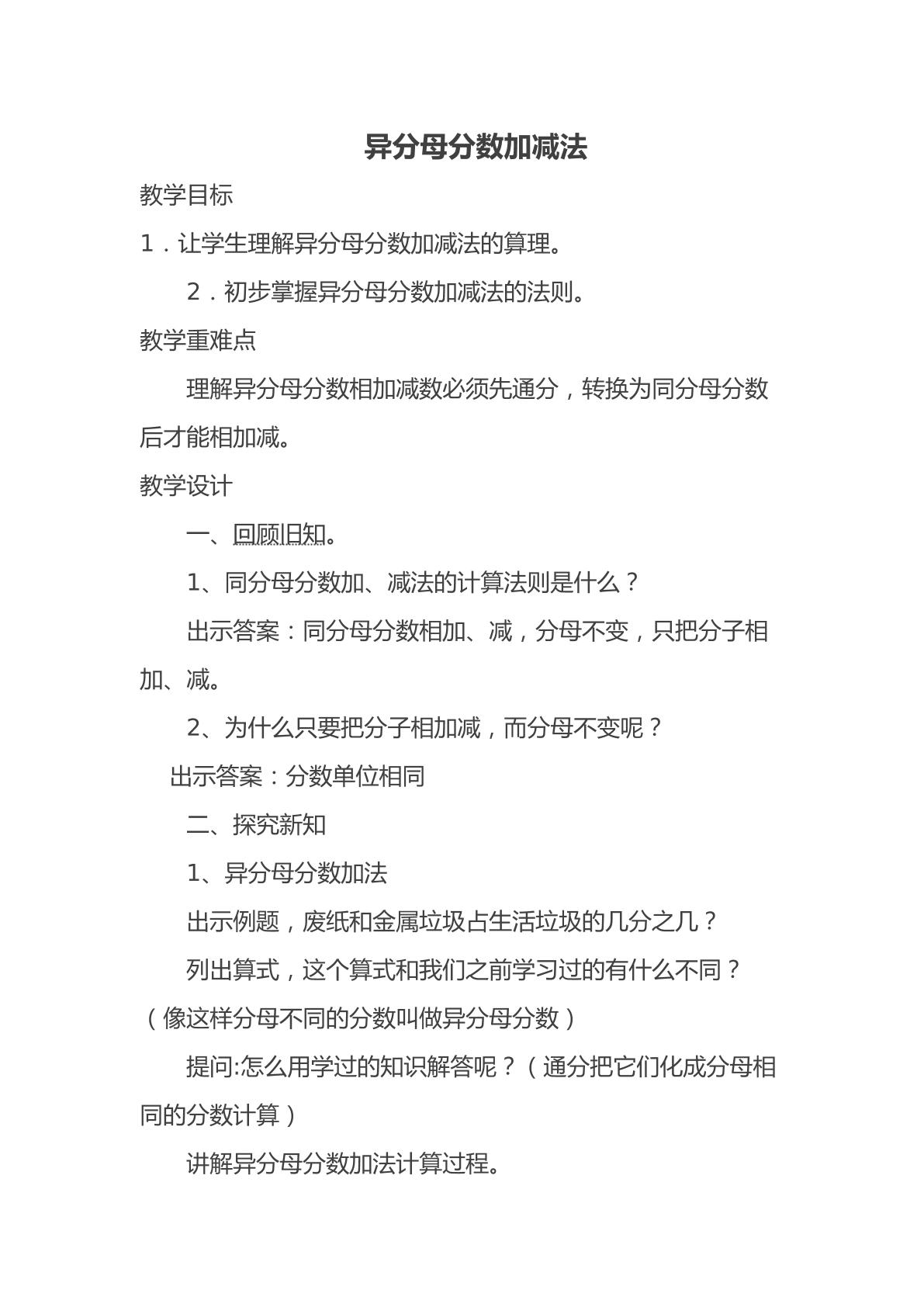 异分母分数加减法

教学目标

1．让学生理解异分母分数加减法的算理。

2．初步掌握异分母分数加减法的法则。

教学重难点

理解异分母分数相加减数必须先通分，转换为同分母分数后才能相加减。

教学设计

一、回顾旧知。

1、同分母分数加、减法的计算法则是什么？

出示答案：同分母分数相加、减，分母不变，只把分子相加、减。

2、为什么只要把分子相加减，而分母不变呢？

出示答案：分数单位相同

二、探究新知

1、异分母分数加法

出示例题，废纸和金属垃圾占生活垃圾的几分之几？

列出算式，这个算式和我们之前学习过的有什么不同？（像这样分母不同的分数叫做异分母分数）

提问:怎么用学过的知识解答呢？（通分把它们化成分母相同的分数计算）

讲解异分母分数加法计算过程。